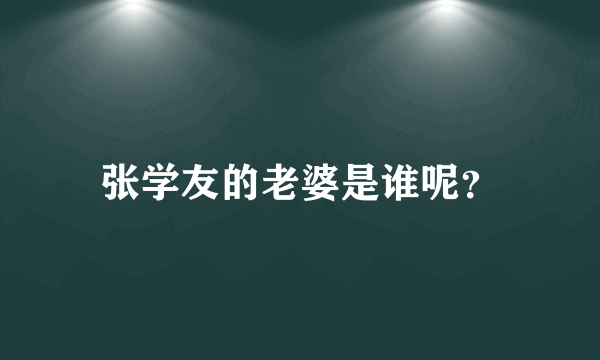 张学友的老婆是谁呢?